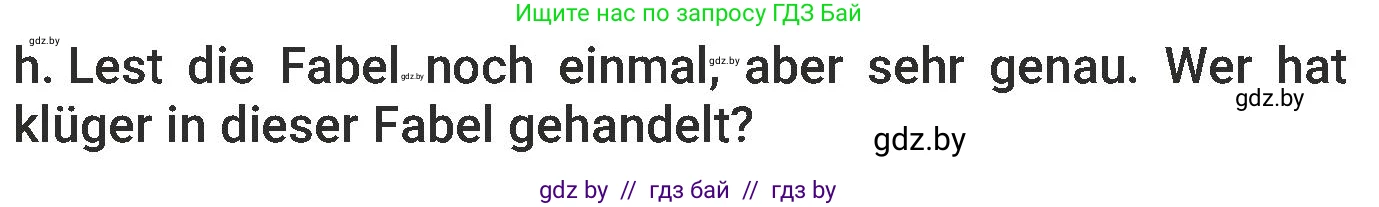 Ищите нас по запросу ГДЗ Бай

gdz.by

h. Lest die Fabel gdz.by noch einmal, gdz.by aber sehr genau. Wer hat klüger in dieser Fabel gehandelt?

gdz.by

gdz.by

gdz by // гдз бай // гдз by